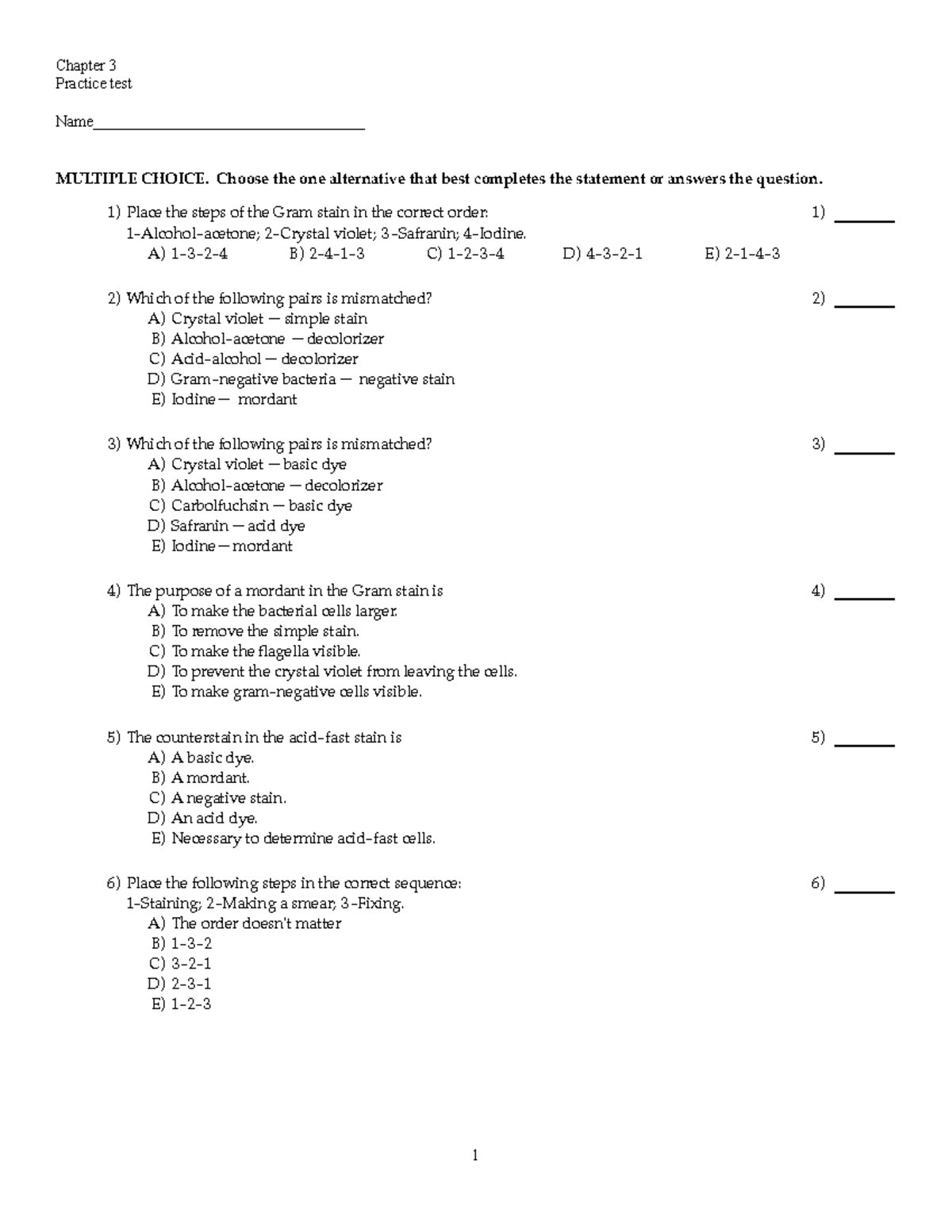 Chapter 3
Practice test

Name___________________________________

MULTIPLE CHOICE. Choose the one alternative that best completes the statement or answers the question.

1) Place the steps of the Gram stain in the correct order:
1-Alcohol-acetone; 2-Crystal violet; 3-Safranin; 4-Iodine.
A) 1-3-2-4 B) 2-4-1-3 C) 1-2-3-4 D) 4-3-2-1 E) 2-1-4-3
1) _______

2) Which of the following pairs is mismatched?
A) Crystal violet — simple stain
B) Alcohol-acetone — decolorizer
C) Acid-alcohol — decolorizer
D) Gram-negative bacteria — negative stain
E) Iodine — mordant
2) _______

3) Which of the following pairs is mismatched?
A) Crystal violet — basic dye
B) Alcohol-acetone — decolorizer
C) Carbolfuchsin — basic dye
D) Safranin — acid dye
E) Iodine — mordant
3) _______

4) The purpose of a mordant in the Gram stain is
A) To make the bacterial cells larger.
B) To remove the simple stain.
C) To make the flagella visible.
D) To prevent the crystal violet from leaving the cells.
E) To make gram-negative cells visible.
4) _______

5) The counterstain in the acid-fast stain is
A) A basic dye.
B) A mordant.
C) A negative stain.
D) An acid dye.
E) Necessary to determine acid-fast cells.
5) _______

6) Place the following steps in the correct sequence:
1-Staining; 2-Making a smear; 3-Fixing.
A) The order doesn't matter
B) 1-3-2
C) 3-2-1
D) 2-3-1
E) 1-2-3
6) _______

1